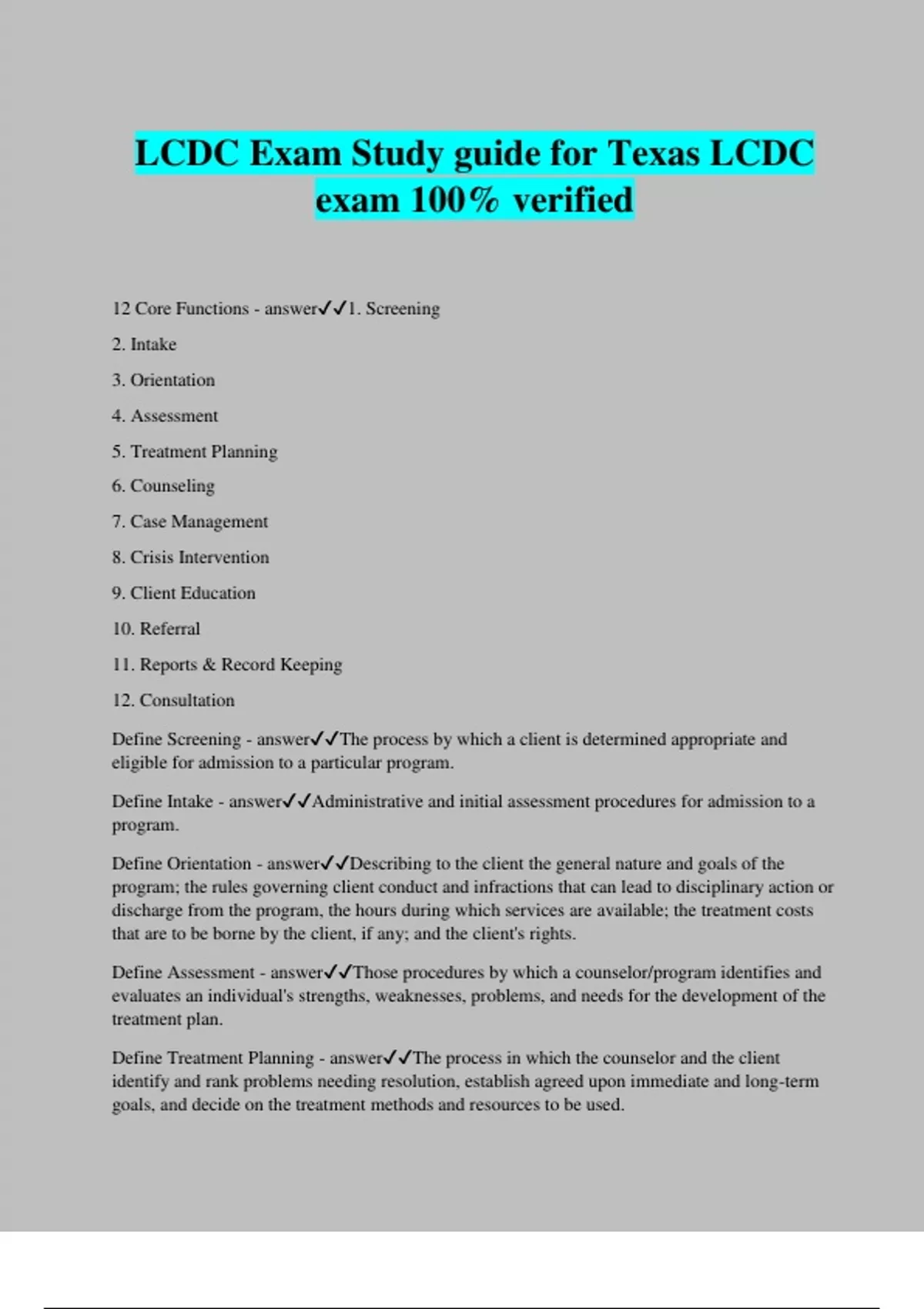 LCDC Exam Study guide for Texas LCDC exam 100% verified

12 Core Functions - answer✓✓1. Screening

2. Intake

3. Orientation

4. Assessment

5. Treatment Planning

6. Counseling

7. Case Management

8. Crisis Intervention

9. Client Education

10. Referral

11. Reports & Record Keeping

12. Consultation

Define Screening - answer✓✓The process by which a client is determined appropriate and eligible for admission to a particular program.

Define Intake - answer✓✓Administrative and initial assessment procedures for admission to a program.

Define Orientation - answer✓✓Describing to the client the general nature and goals of the program; the rules governing client conduct and infractions that can lead to disciplinary action or discharge from the program, the hours during which services are available; the treatment costs that are to be borne by the client, if any; and the client's rights.

Define Assessment - answer✓✓Those procedures by which a counselor/program identifies and evaluates an individual's strengths, weaknesses, problems, and needs for the development of the treatment plan.

Define Treatment Planning - answer✓✓The process in which the counselor and the client identify and rank problems needing resolution, establish agreed upon immediate and long-term goals, and decide on the treatment methods and resources to be used.